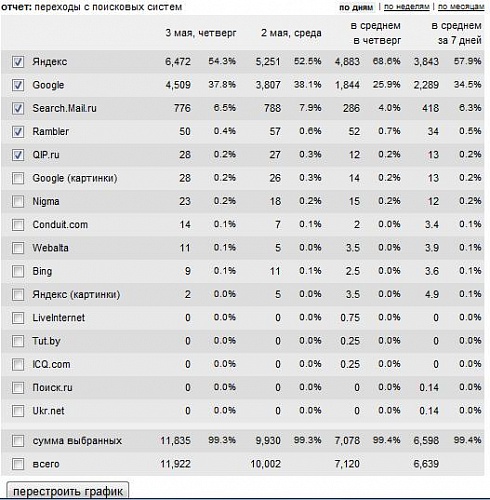 отчет: переходы с поисковых систем

по дням | по неделям | по месяцам

| | 3 мая, четверг | | 2 мая, среда | | в среднем в четверг | | в среднем за 7 дней | |
|---|---|---|---|---|---|---|---|---|
| Яндекс | 6,472 | 54.3% | 5,251 | 52.5% | 4,883 | 68.6% | 3,843 | 57.9% |
| Google | 4,509 | 37.8% | 3,807 | 38.1% | 1,844 | 25.9% | 2,289 | 34.5% |
| Search.Mail.ru | 776 | 6.5% | 788 | 7.9% | 286 | 4.0% | 418 | 6.3% |
| Rambler | 50 | 0.4% | 57 | 0.6% | 52 | 0.7% | 34 | 0.5% |
| QIP.ru | 28 | 0.2% | 27 | 0.3% | 12 | 0.2% | 13 | 0.2% |
| Google (картинки) | 28 | 0.2% | 26 | 0.3% | 14 | 0.2% | 13 | 0.2% |
| Nigma | 23 | 0.2% | 18 | 0.2% | 15 | 0.2% | 12 | 0.2% |
| Conduit.com | 14 | 0.1% | 7 | 0.1% | 2 | 0.0% | 3.4 | 0.1% |
| Webalta | 11 | 0.1% | 5 | 0.0% | 3.5 | 0.0% | 3.9 | 0.1% |
| Bing | 9 | 0.1% | 11 | 0.1% | 2.5 | 0.0% | 3.6 | 0.1% |
| Яндекс (картинки) | 2 | 0.0% | 5 | 0.0% | 3.5 | 0.0% | 4.9 | 0.1% |
| LiveInternet | 0 | 0.0% | 0 | 0.0% | 0.75 | 0.0% | 0 | 0.0% |
| Tut.by | 0 | 0.0% | 0 | 0.0% | 0.25 | 0.0% | 0 | 0.0% |
| ICQ.com | 0 | 0.0% | 0 | 0.0% | 0.25 | 0.0% | 0 | 0.0% |
| Поиск.ru | 0 | 0.0% | 0 | 0.0% | 0 | 0.0% | 0.14 | 0.0% |
| Ukr.net | 0 | 0.0% | 0 | 0.0% | 0 | 0.0% | 0.14 | 0.0% |
| сумма выбранных | 11,835 | 99.3% | 9,930 | 99.3% | 7,078 | 99.4% | 6,598 | 99.4% |
| всего | 11,922 | | 10,002 | | 7,120 | | 6,639 | |

перестроить график